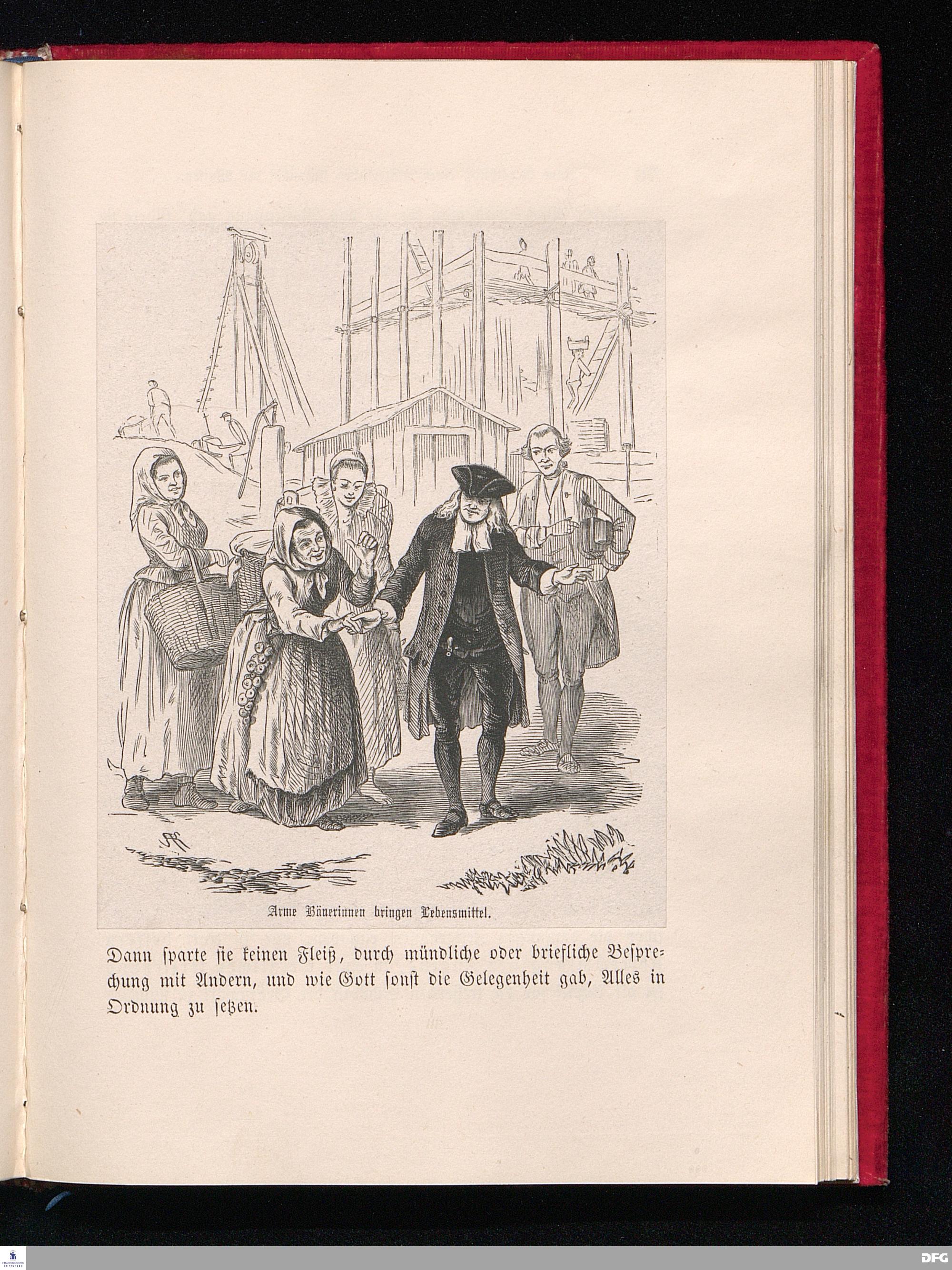 Arme Bäuerinnen bringen Lebensmittel.

Dann sparte sie keinen Fleiß, durch mündliche oder briefliche Besprechung mit Andern, und wie Gott sonst die Gelegenheit gab, Alles in Ordnung zu setzen.

DFG